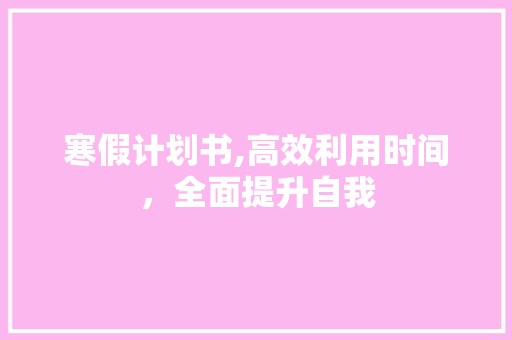 寒假计划书,高效利用时间，全面提升自我